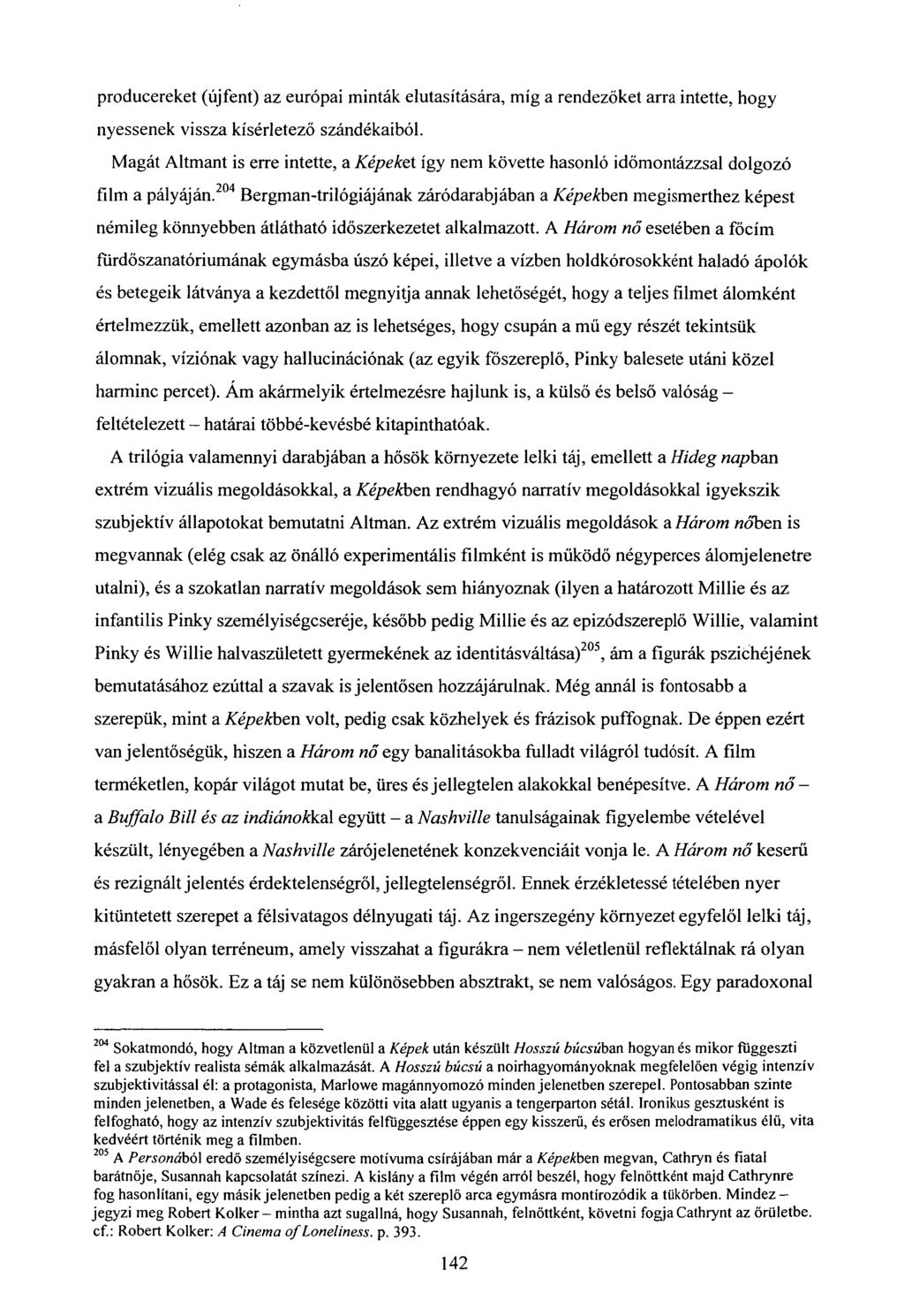 producereket (újfent) az európai minták elutasítására, míg a rendezőket arra intette, hogy nyessenek vissza kísérletező szándékaiból.

Magát Altmant is erre intette, a Képeket így nem követte hasonló időmontázzsal dolgozó film a pályáján.$^{204}$ Bergman-trilógiájának záródarabjában a Képekben megismerthez képest némileg könnyebben átlátható időszerkezetet alkalmazott. A Három nő esetében a főcím fürdőszanatóriumának egymásba úszó képei, illetve a vízben holdkórosokként haladó ápolók és betegeik látványa a kezdettől megnyitja annak lehetőségét, hogy a teljes filmet álomként értelmezzük, emellett azonban az is lehetséges, hogy csupán a mű egy részét tekintsük álomnak, víziónak vagy hallucinációnak (az egyik főszereplő, Pinky balesete utáni közel harminc percet). Ám akármelyik értelmezésre hajlunk is, a külső és belső valóság – feltételezett – határai többé-kevésbé kitapinthatóak.

A trilógia valamennyi darabjában a hősök környezete lelki táj, emellett a Hideg napban extrém vizuális megoldásokkal, a Képekben rendhagyó narratív megoldásokkal igyekszik szubjektív állapotokat bemutatni Altman. Az extrém vizuális megoldások a Három nőben is megvannak (elég csak az önálló experimentális filmként is működő négyperces álomjelenetre utalni), és a szokatlan narratív megoldások sem hiányoznak (ilyen a határozott Millie és az infantilis Pinky személyiségcseréje, később pedig Millie és az epizódszereplő Willie, valamint Pinky és Willie halvaszületett gyermekének az identitásváltása)$^{205}$, ám a figurák pszichéjének bemutatásához ezúttal a szavak is jelentősen hozzájárulnak. Még annál is fontosabb a szerepük, mint a Képekben volt, pedig csak közhelyek és frázisok puffognak. De éppen ezért van jelentőségük, hiszen a Három nő egy banalitásokba fulladt világról tudósít. A film terméketlen, kopár világot mutat be, üres és jellegtelen alakokkal benépesítve. A Három nő – a Buffalo Bill és az indiánokkal együtt – a Nashville tanulságainak figyelembe vételével készült, lényegében a Nashville zárójelenetének konzekvenciáit vonja le. A Három nő keserű és rezignált jelentés érdektelenségről, jellegtelenségről. Ennek érzékletessé tételében nyer kitüntetett szerepet a félsivatagos délnyugati táj. Az ingerszegény környezet egyfelől lelki táj, másfelől olyan terréneum, amely visszahat a figurákra – nem véletlenül reflektálnak rá olyan gyakran a hősök. Ez a táj se nem különösebben absztrakt, se nem valóságos. Egy paradoxonal

$^{204}$ Sokatmondó, hogy Altman a közvetlenül a Képek után készült Hosszú búcsúban hogyan és mikor függeszti fel a szubjektív realista sémák alkalmazását. A Hosszú búcsú a noirhagyományoknak megfelelően végig intenzív szubjektivitással él: a protagonista, Marlowe magánnyomozó minden jelenetben szerepel. Pontosabban szinte minden jelenetben, a Wade és felesége közötti vita alatt ugyanis a tengerparton sétál. Ironikus gesztusként is felfogható, hogy az intenzív szubjektivitás felfüggesztése éppen egy kisszerű, és erősen melodramatikus élű, vita kedvéért történik meg a filmben.
$^{205}$ A Personából eredő személyiségcsere motívuma csírájában már a Képekben megvan, Cathryn és fiatal barátnője, Susannah kapcsolatát színezi. A kislány a film végén arról beszél, hogy felnőttként majd Cathrynre fog hasonlítani, egy másik jelenetben pedig a két szereplő arca egymásra montírozódik a tükörben. Mindez – jegyzi meg Robert Kolker – mintha azt sugallná, hogy Susannah, felnőttként, követni fogja Cathrynt az őrületbe. cf.: Robert Kolker: A Cinema of Loneliness. p. 393.

142